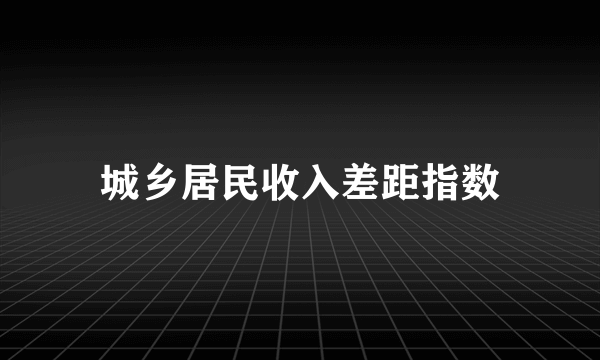 城乡居民收入差距指数